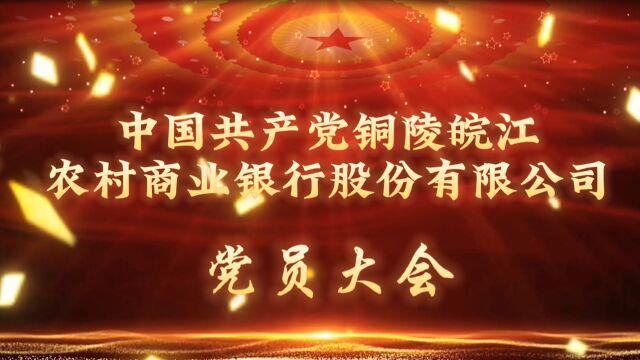 中国共产党铜陵皖江
农村商业银行股份有限公司

党员大会